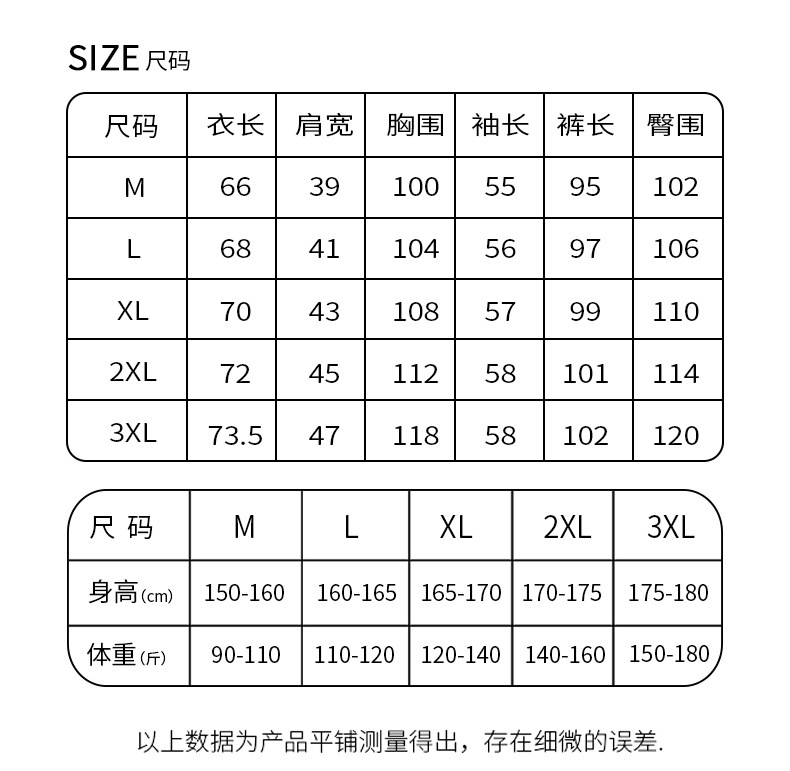 SIZE 尺码

| 尺码 | 衣长 | 肩宽 | 胸围 | 袖长 | 裤长 | 臀围 |
|---|---|---|---|---|---|---|
| M | 66 | 39 | 100 | 55 | 95 | 102 |
| L | 68 | 41 | 104 | 56 | 97 | 106 |
| XL | 70 | 43 | 108 | 57 | 99 | 110 |
| 2XL | 72 | 45 | 112 | 58 | 101 | 114 |
| 3XL | 73.5 | 47 | 118 | 58 | 102 | 120 |

| 尺 码 | M | L | XL | 2XL | 3XL |
|---|---|---|---|---|---|
| 身高(cm) | 150-160 | 160-165 | 165-170 | 170-175 | 175-180 |
| 体重(斤) | 90-110 | 110-120 | 120-140 | 140-160 | 150-180 |

以上数据为产品平铺测量得出，存在细微的误差.